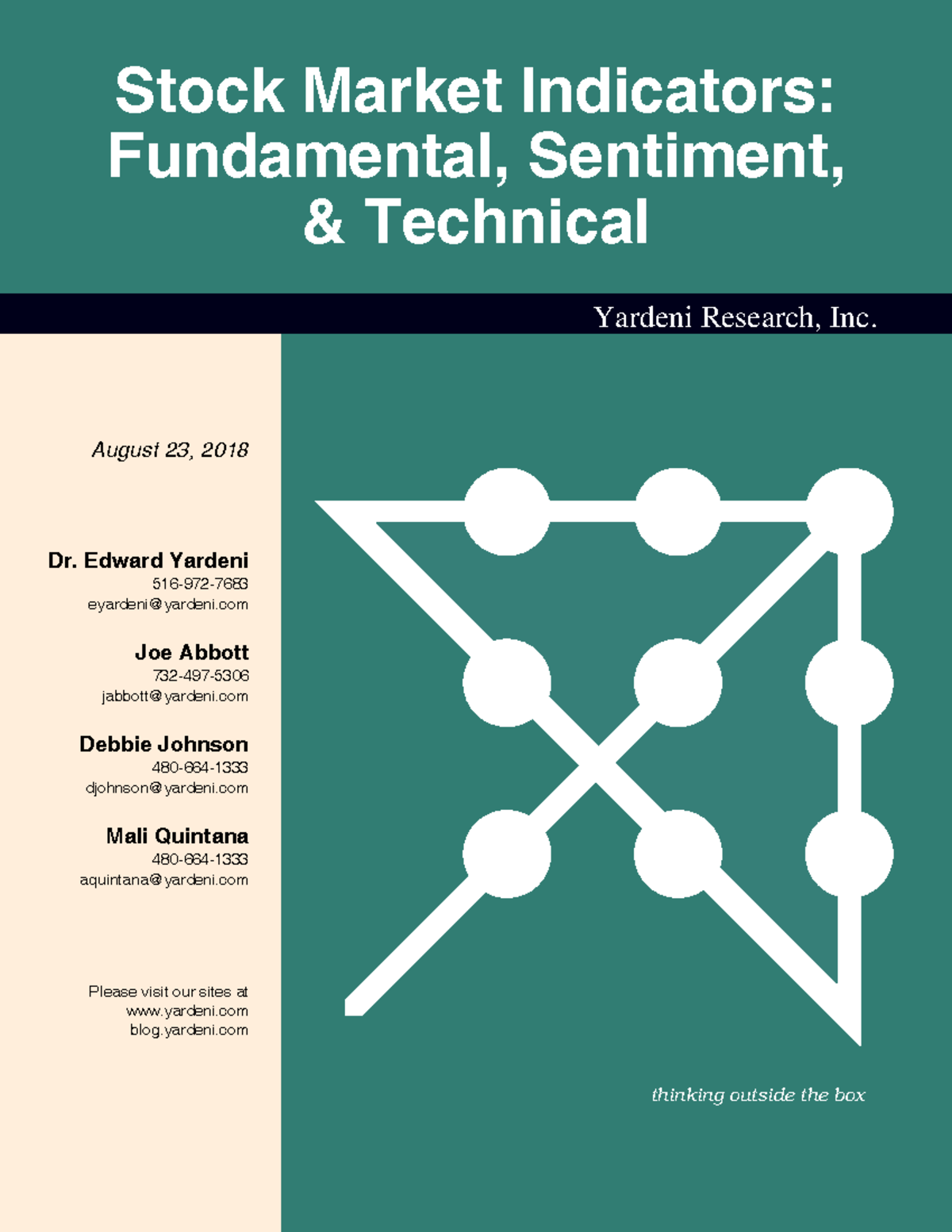 Stock Market Indicators: Fundamental, Sentiment, & Technical

Yardeni Research, Inc.

August 23, 2018

Dr. Edward Yardeni
516-972-7683
eyardeni@yardeni.com

Joe Abbott
732-497-5306
jabbott@yardeni.com

Debbie Johnson
480-664-1333
djohnson@yardeni.com

Mali Quintana
480-664-1333
aquintana@yardeni.com

Please visit our sites at
www.yardeni.com
blog.yardeni.com

thinking outside the box